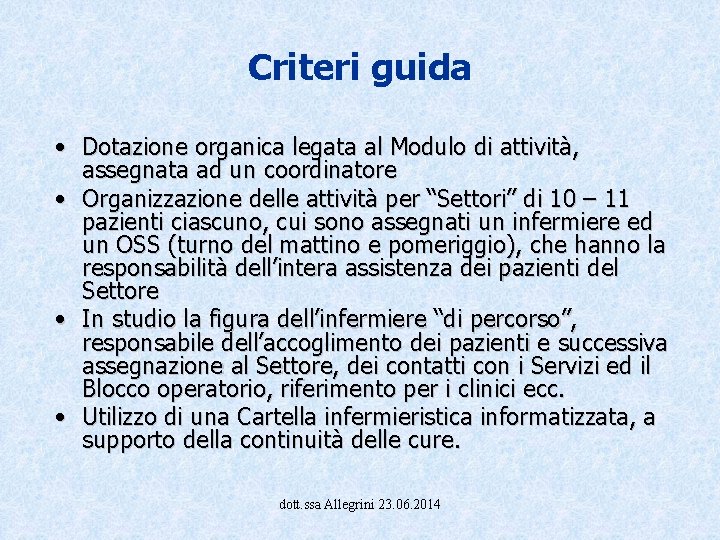 Criteri guida

• Dotazione organica legata al Modulo di attività, assegnata ad un coordinatore
• Organizzazione delle attività per “Settori” di 10 – 11 pazienti ciascuno, cui sono assegnati un infermiere ed un OSS (turno del mattino e pomeriggio), che hanno la responsabilità dell’intera assistenza dei pazienti del Settore
• In studio la figura dell’infermiere “di percorso”, responsabile dell’accoglimento dei pazienti e successiva assegnazione al Settore, dei contatti con i Servizi ed il Blocco operatorio, riferimento per i clinici ecc.
• Utilizzo di una Cartella infermieristica informatizzata, a supporto della continuità delle cure.

dott.ssa Allegrini 23.06.2014